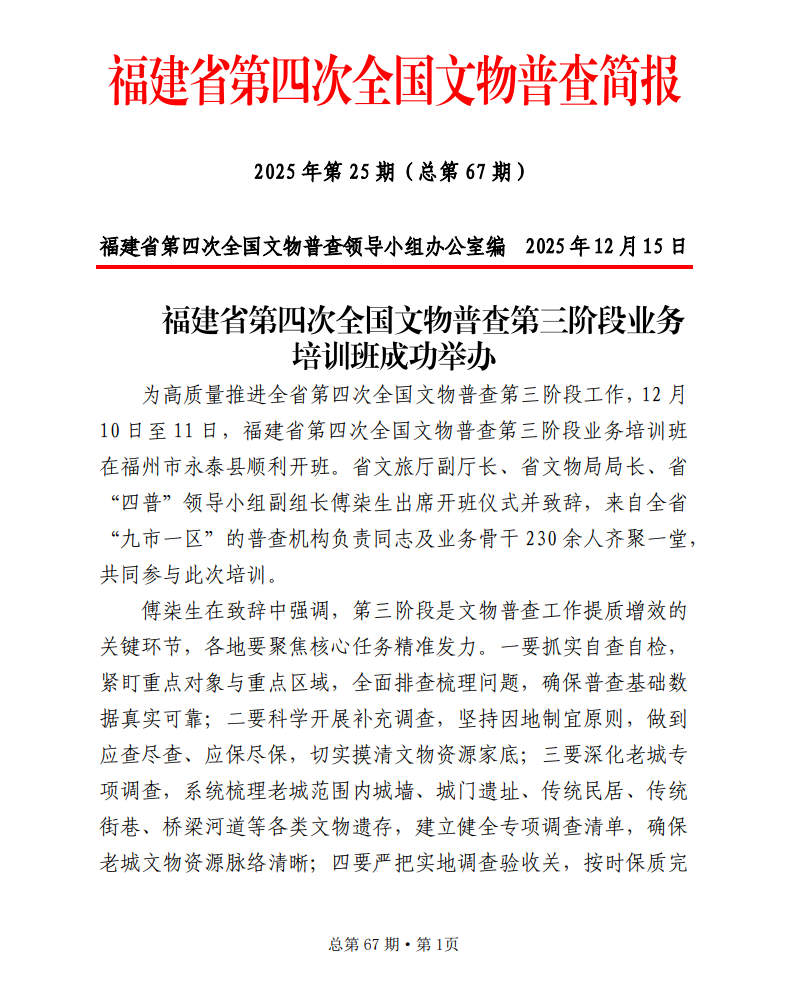 福建省第四次全国文物普查简报

2025 年第 25 期（总第 67 期）

福建省第四次全国文物普查领导小组办公室编　2025 年 12 月 15 日

福建省第四次全国文物普查第三阶段业务培训班成功举办

为高质量推进全省第四次全国文物普查第三阶段工作，12 月 10 日至 11 日，福建省第四次全国文物普查第三阶段业务培训班在福州市永泰县顺利开班。省文旅厅副厅长、省文物局局长、省“四普”领导小组副组长傅柒生出席开班仪式并致辞，来自全省“九市一区”的普查机构负责同志及业务骨干 230 余人齐聚一堂，共同参与此次培训。

傅柒生在致辞中强调，第三阶段是文物普查工作提质增效的关键环节，各地要聚焦核心任务精准发力。一要抓实自查自检，紧盯重点对象与重点区域，全面排查梳理问题，确保普查基础数据真实可靠；二要科学开展补充调查，坚持因地制宜原则，做到应查尽查、应保尽保，切实摸清文物资源家底；三要深化老城专项调查，系统梳理老城范围内城墙、城门遗址、传统民居、传统街巷、桥梁河道等各类文物遗存，建立健全专项调查清单，确保老城文物资源脉络清晰；四要严把实地调查验收关，按时保质完

总第 67 期 • 第 1页